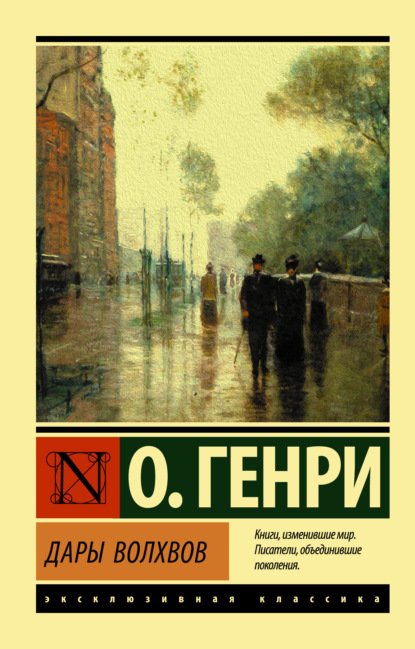 N

О. ГЕНРИ

ДАРЫ ВОЛХВОВ

Книги, изменившие мир. Писатели, объединившие поколения.

ЭКСКЛЮЗИВНАЯ КЛАССИКА